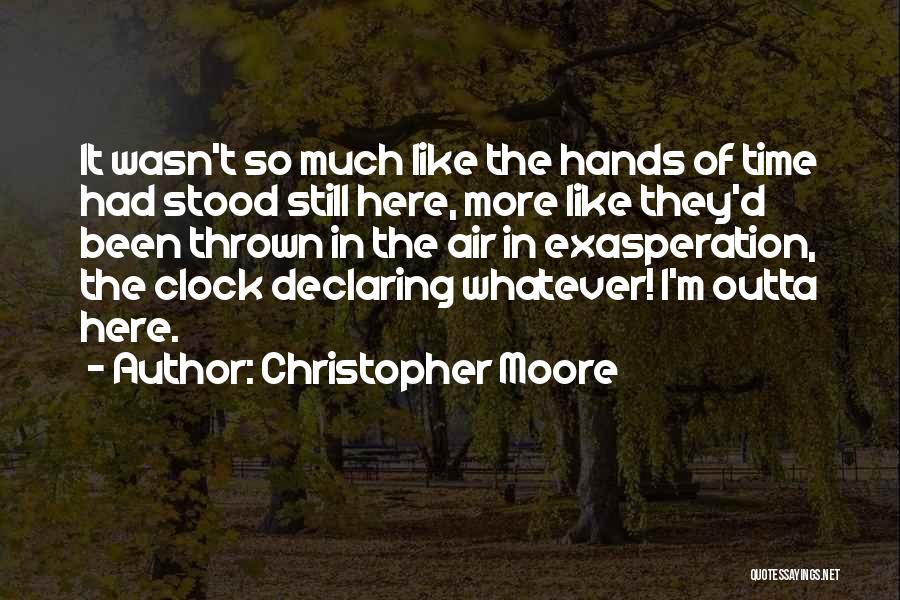 It wasn't so much like the hands of time had stood still here, more like they'd been thrown in the air in exasperation, the clock declaring whatever! I'm outta here.

- Author: Christopher Moore

QUOTESSAYINGS.NET